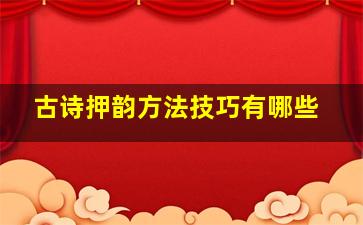 古诗押韵方法技巧有哪些